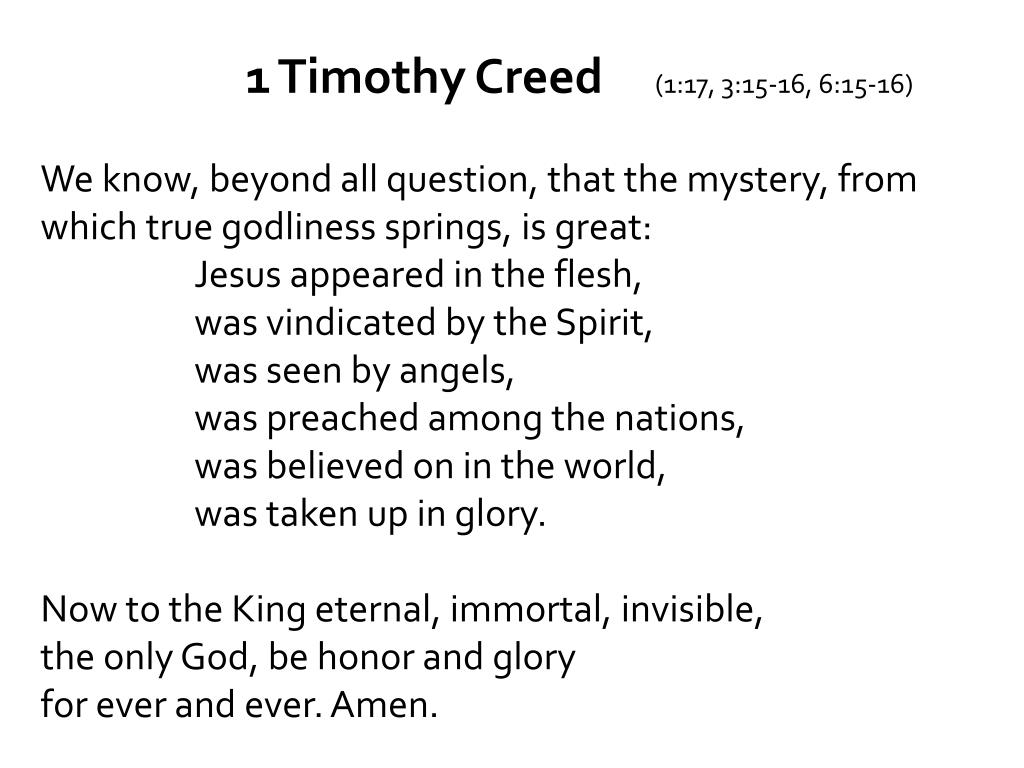 1 Timothy Creed (1:17, 3:15-16, 6:15-16)

We know, beyond all question, that the mystery, from which true godliness springs, is great:
Jesus appeared in the flesh,
was vindicated by the Spirit,
was seen by angels,
was preached among the nations,
was believed on in the world,
was taken up in glory.

Now to the King eternal, immortal, invisible,
the only God, be honor and glory
for ever and ever. Amen.